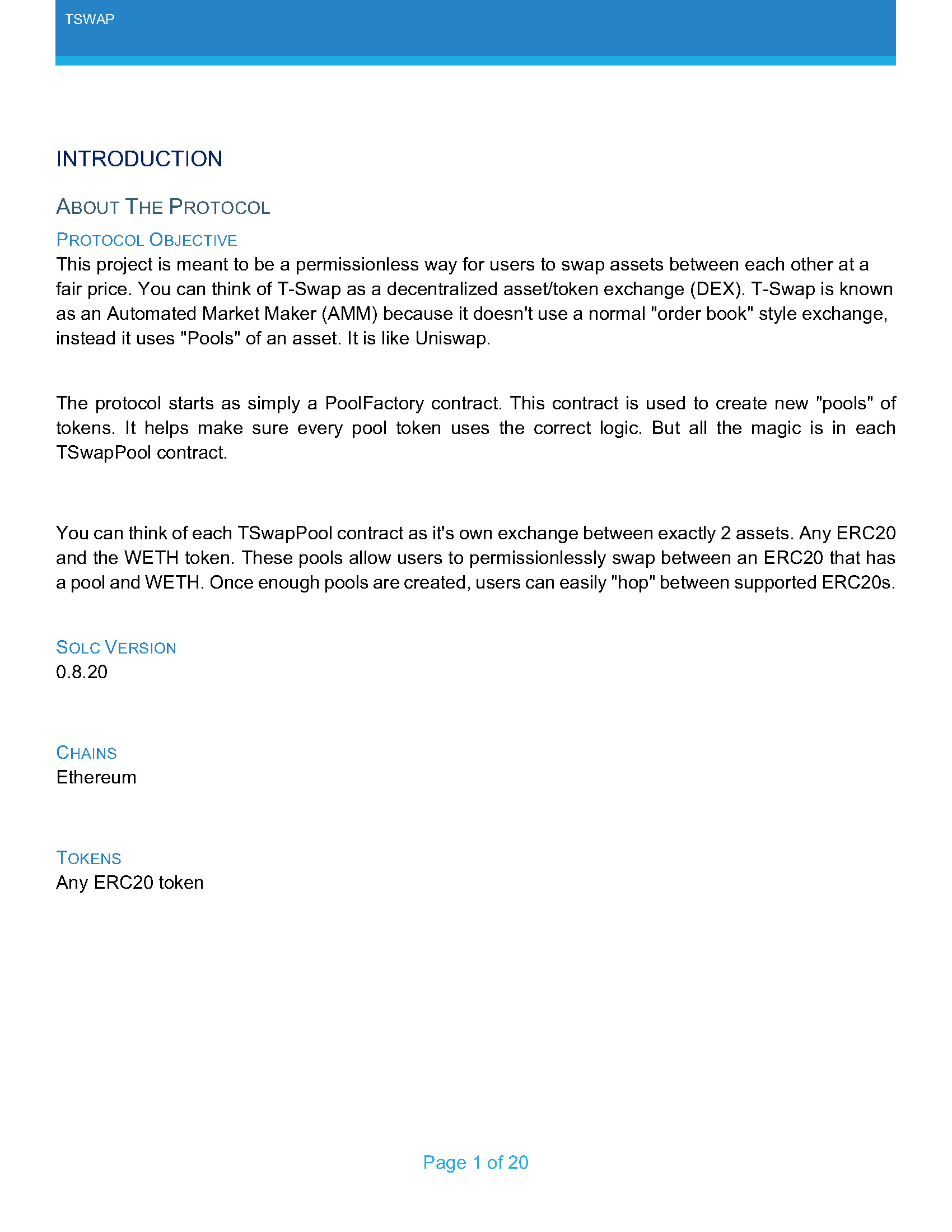 TSWAP

INTRODUCTION

ABOUT THE PROTOCOL

PROTOCOL OBJECTIVE
This project is meant to be a permissionless way for users to swap assets between each other at a fair price. You can think of T-Swap as a decentralized asset/token exchange (DEX). T-Swap is known as an Automated Market Maker (AMM) because it doesn't use a normal "order book" style exchange, instead it uses "Pools" of an asset. It is like Uniswap.

The protocol starts as simply a PoolFactory contract. This contract is used to create new "pools" of tokens. It helps make sure every pool token uses the correct logic. But all the magic is in each TSwapPool contract.

You can think of each TSwapPool contract as it's own exchange between exactly 2 assets. Any ERC20 and the WETH token. These pools allow users to permissionlessly swap between an ERC20 that has a pool and WETH. Once enough pools are created, users can easily "hop" between supported ERC20s.

SOLC VERSION
0.8.20

CHAINS
Ethereum

TOKENS
Any ERC20 token

Page 1 of 20